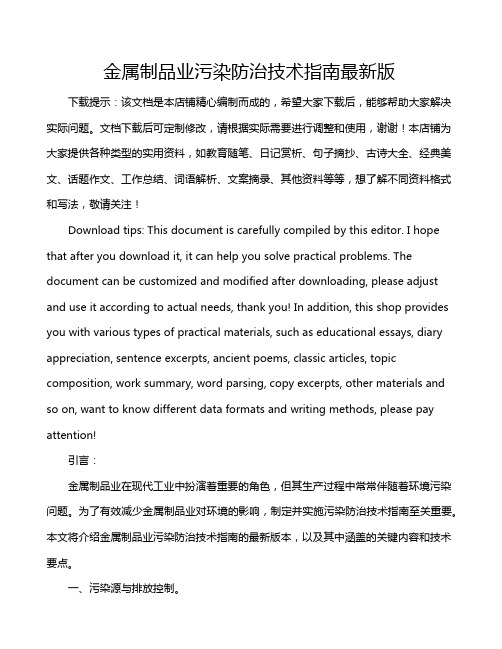 金属制品业污染防治技术指南最新版

下载提示：该文档是本店铺精心编制而成的，希望大家下载后，能够帮助大家解决实际问题。文档下载后可定制修改，请根据实际需要进行调整和使用，谢谢！本店铺为大家提供各种类型的实用资料，如教育随笔、日记赏析、句子摘抄、古诗大全、经典美文、话题作文、工作总结、词语解析、文案摘录、其他资料等等，想了解不同资料格式和写法，敬请关注！

Download tips: This document is carefully compiled by this editor. I hope that after you download it, it can help you solve practical problems. The document can be customized and modified after downloading, please adjust and use it according to actual needs, thank you! In addition, this shop provides you with various types of practical materials, such as educational essays, diary appreciation, sentence excerpts, ancient poems, classic articles, topic composition, work summary, word parsing, copy excerpts, other materials and so on, want to know different data formats and writing methods, please pay attention!

引言：

金属制品业在现代工业中扮演着重要的角色，但其生产过程中常常伴随着环境污染问题。为了有效减少金属制品业对环境的影响，制定并实施污染防治技术指南至关重要。本文将介绍金属制品业污染防治技术指南的最新版本，以及其中涵盖的关键内容和技术要点。

一、污染源与排放控制。